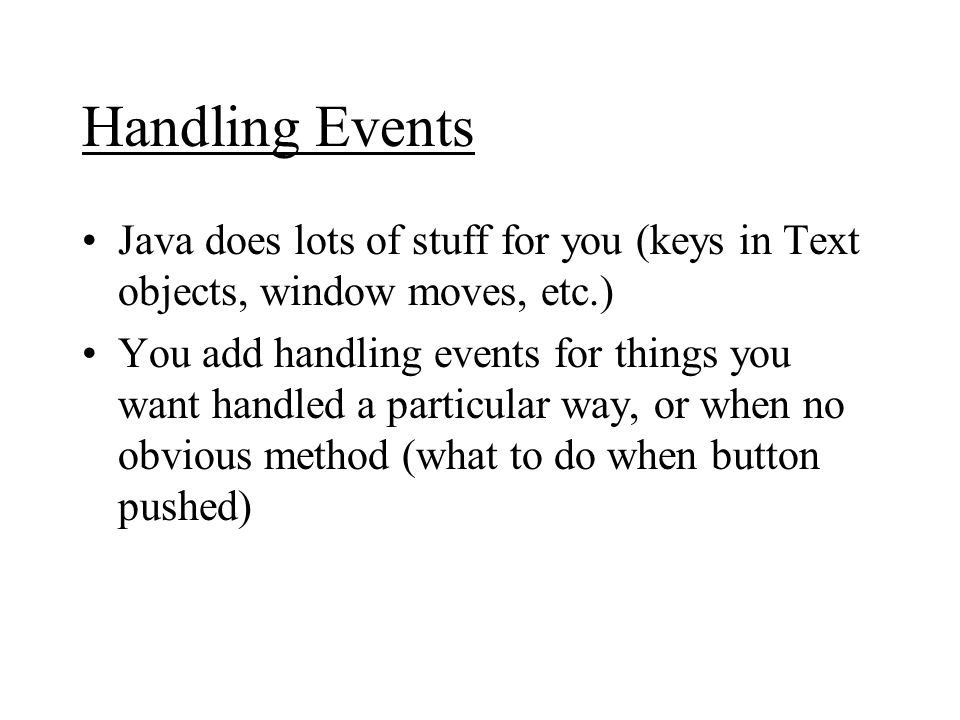 Handling Events

• Java does lots of stuff for you (keys in Text objects, window moves, etc.)
• You add handling events for things you want handled a particular way, or when no obvious method (what to do when button pushed)